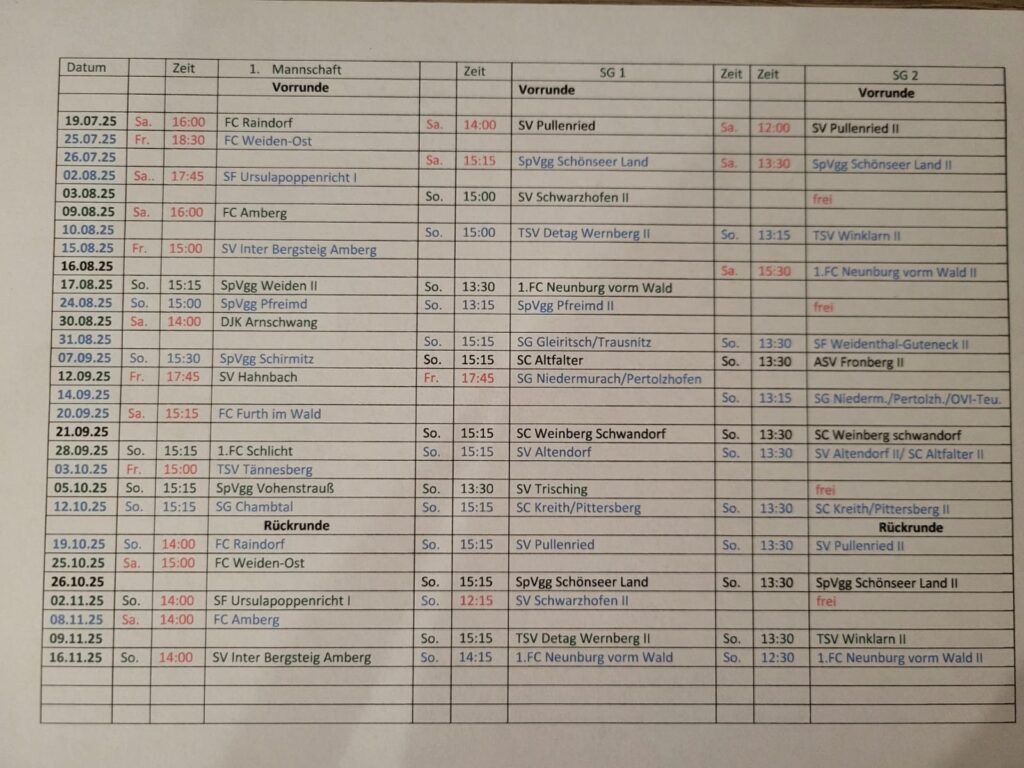 | Datum | | Zeit | 1. Mannschaft | | Zeit | SG 1 | Zeit | Zeit | SG 2 |
|---|---|---|---|---|---|---|---|---|---|
| | | | Vorrunde | | | Vorrunde | | | Vorrunde |
| | | | | | | | | | |
| 19.07.25 | Sa. | 16:00 | FC Raindorf | Sa. | 14:00 | SV Pullenried | Sa. | 12:00 | SV Pullenried II |
| 25.07.25 | Fr. | 18:30 | FC Weiden-Ost | | | | | | |
| 26.07.25 | | | | Sa. | 15:15 | SpVgg Schönseer Land | Sa. | 13:30 | SpVgg Schönseer Land II |
| 02.08.25 | Sa.. | 17:45 | SF Ursulapoppenricht I | | | | | | |
| 03.08.25 | | | | So. | 15:00 | SV Schwarzhofen II | | | frei |
| 09.08.25 | Sa. | 16:00 | FC Amberg | | | | | | |
| 10.08.25 | | | | So. | 15:00 | TSV Detag Wernberg II | So. | 13:15 | TSV Winklarn II |
| 15.08.25 | Fr. | 15:00 | SV Inter Bergsteig Amberg | | | | | | |
| 16.08.25 | | | | | | | Sa. | 15:30 | 1.FC Neunburg vorm Wald II |
| 17.08.25 | So. | 15:15 | SpVgg Weiden II | So. | 13:30 | 1.FC Neunburg vorm Wald | | | |
| 24.08.25 | So. | 15:00 | SpVgg Pfreimd | So. | 13:15 | SpVgg Pfreimd II | | | frei |
| 30.08.25 | Sa. | 14:00 | DJK Arnschwang | | | | | | |
| 31.08.25 | | | | So. | 15:15 | SG Gleiritsch/Trausnitz | So. | 13:30 | SF Weidenthal-Guteneck II |
| 07.09.25 | So. | 15:30 | SpVgg Schirmitz | So. | 15:15 | SC Altfalter | So. | 13:30 | ASV Fronberg II |
| 12.09.25 | Fr. | 17:45 | SV Hahnbach | Fr. | 17:45 | SG Niedermurach/Pertolzhofen | | | |
| 14.09.25 | | | | | | | So. | 13:15 | SG Niederm./Pertolzh./OVI-Teu. |
| 20.09.25 | Sa. | 15:15 | FC Furth im Wald | | | | | | |
| 21.09.25 | | | | So. | 15:15 | SC Weinberg Schwandorf | So. | 13:30 | SC Weinberg schwandorf |
| 28.09.25 | So. | 15:15 | 1.FC Schlicht | So. | 15:15 | SV Altendorf | So. | 13:30 | SV Altendorf II/ SC Altfalter II |
| 03.10.25 | Fr. | 15:00 | TSV Tännesberg | | | | | | |
| 05.10.25 | So. | 15:15 | SpVgg Vohenstrauß | So. | 13:30 | SV Trisching | | | frei |
| 12.10.25 | So. | 15:15 | SG Chambtal | So. | 15:15 | SC Kreith/Pittersberg | So. | 13:30 | SC Kreith/Pittersberg II |
| | | | Rückrunde | | | | | | Rückrunde |
| 19.10.25 | So. | 14:00 | FC Raindorf | So. | 15:15 | SV Pullenried | So. | 13:30 | SV Pullenried II |
| 25.10.25 | Sa. | 15:00 | FC Weiden-Ost | | | | | | |
| 26.10.25 | | | | So. | 15:15 | SpVgg Schönseer Land | So. | 13:30 | SpVgg Schönseer Land II |
| 02.11.25 | So. | 14:00 | SF Ursulapoppenricht I | So. | 12:15 | SV Schwarzhofen II | | | frei |
| 08.11.25 | Sa. | 14:00 | FC Amberg | | | | | | |
| 09.11.25 | | | | So. | 15:15 | TSV Detag Wernberg II | So. | 13:30 | TSV Winklarn II |
| 16.11.25 | So. | 14:00 | SV Inter Bergsteig Amberg | So. | 14:15 | 1.FC Neunburg vorm Wald | So. | 12:30 | 1.FC Neunburg vorm Wald II |